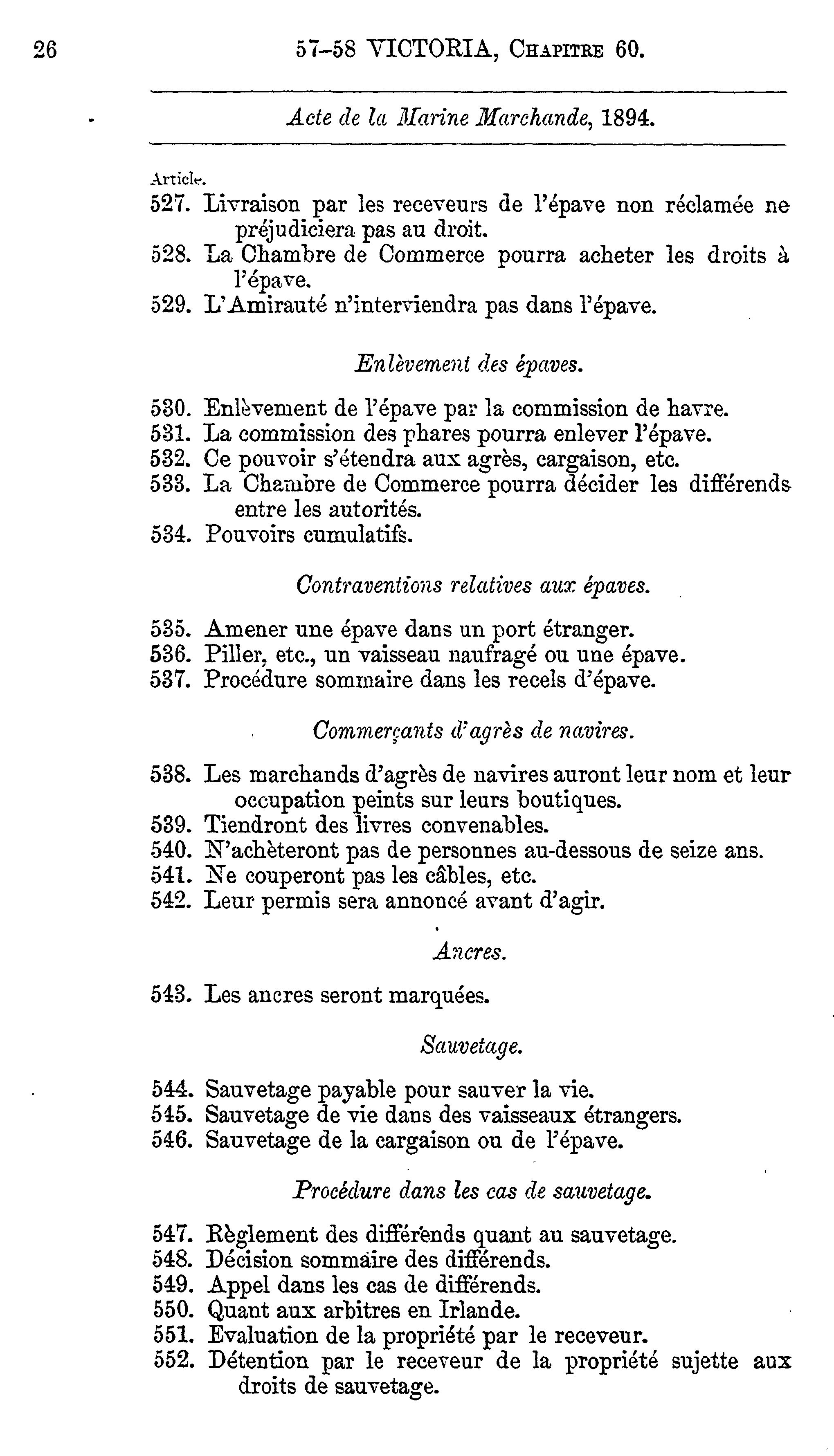 26 57-58 VICTORIA, Chapitre 60.

Acte de la Marine Marchande, 1894.

Article.
527. Livraison par les receveurs de l'épave non réclamée ne préjudiciera pas au droit.
528. La Chambre de Commerce pourra acheter les droits à l'épave.
529. L'Amirauté n'interviendra pas dans l'épave.

Enlèvement des épaves.

530. Enlèvement de l'épave par la commission de havre.
531. La commission des phares pourra enlever l'épave.
532. Ce pouvoir s'étendra aux agrès, cargaison, etc.
533. La Chambre de Commerce pourra décider les différends entre les autorités.
534. Pouvoirs cumulatifs.

Contraventions relatives aux épaves.

535. Amener une épave dans un port étranger.
536. Piller, etc., un vaisseau naufragé ou une épave.
537. Procédure sommaire dans les recels d'épave.

Commerçants d'agrès de navires.

538. Les marchands d'agrès de navires auront leur nom et leur occupation peints sur leurs boutiques.
539. Tiendront des livres convenables.
540. N'achèteront pas de personnes au-dessous de seize ans.
541. Ne couperont pas les câbles, etc.
542. Leur permis sera annoncé avant d'agir.

Ancres.

543. Les ancres seront marquées.

Sauvetage.

544. Sauvetage payable pour sauver la vie.
545. Sauvetage de vie dans des vaisseaux étrangers.
546. Sauvetage de la cargaison ou de l'épave.

Procédure dans les cas de sauvetage.

547. Règlement des différends quant au sauvetage.
548. Décision sommaire des différends.
549. Appel dans les cas de différends.
550. Quant aux arbitres en Irlande.
551. Evaluation de la propriété par le receveur.
552. Détention par le receveur de la propriété sujette aux droits de sauvetage.